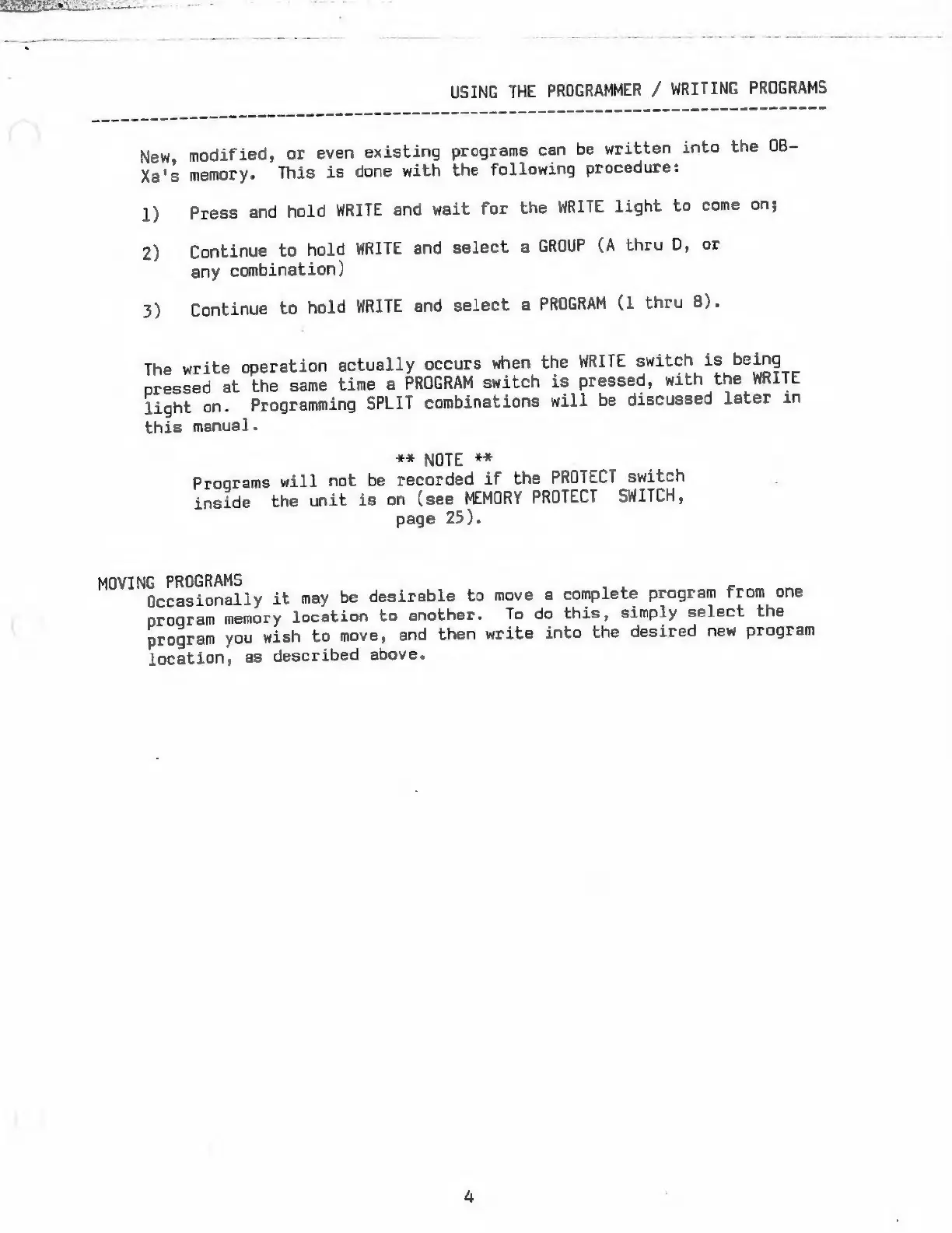 USING THE PROGRAMMER / WRITING PROGRAMS

New, modified, or even existing programs can be written into the OB-Xa's memory. This is done with the following procedure:

1) Press and hold WRITE and wait for the WRITE light to come on;

2) Continue to hold WRITE and select a GROUP (A thru D, or any combination)

3) Continue to hold WRITE and select a PROGRAM (1 thru 8).

The write operation actually occurs when the WRITE switch is being pressed at the same time a PROGRAM switch is pressed, with the WRITE light on. Programming SPLIT combinations will be discussed later in this manual.

** NOTE **
Programs will not be recorded if the PROTECT switch inside the unit is on (see MEMORY PROTECT SWITCH, page 25).

MOVING PROGRAMS
Occasionally it may be desirable to move a complete program from one program memory location to another. To do this, simply select the program you wish to move, and then write into the desired new program location, as described above.

4